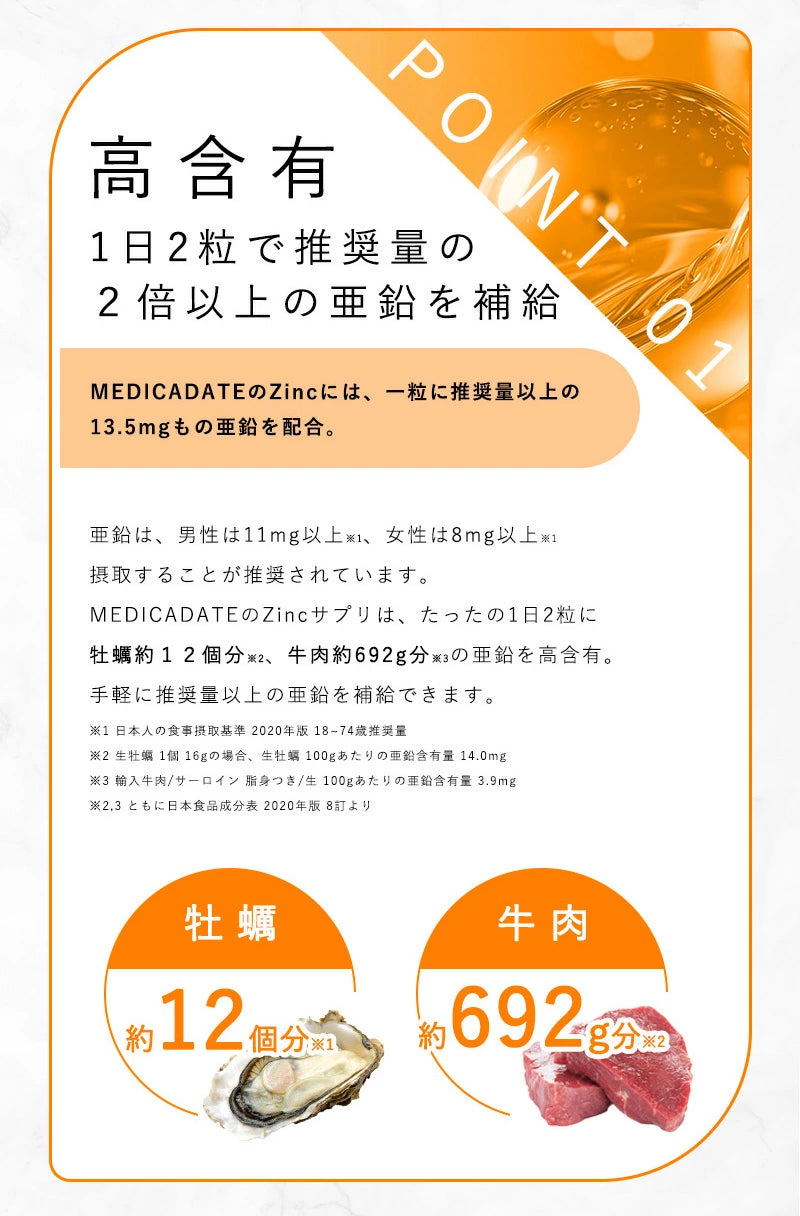 POINT 01

高含有

1日2粒で推奨量の
2倍以上の亜鉛を補給

MEDICADATEのZincには、一粒に推奨量以上の13.5mgもの亜鉛を配合。

亜鉛は、男性は11mg以上※1、女性は8mg以上※1
摂取することが推奨されています。
MEDICADATEのZincサプリは、たったの1日2粒に
牡蠣約１２個分※2、牛肉約692g分※3の亜鉛を高含有。
手軽に推奨量以上の亜鉛を補給できます。

※1 日本人の食事摂取基準 2020年版 18~74歳推奨量
※2 生牡蠣 1個 16gの場合、生牡蠣 100gあたりの亜鉛含有量 14.0mg
※3 輸入牛肉/サーロイン 脂身つき/生 100gあたりの亜鉛含有量 3.9mg
※2,3 ともに日本食品成分表 2020年版 8訂より

牡蠣
約12個分※1

牛肉
約692g分※2